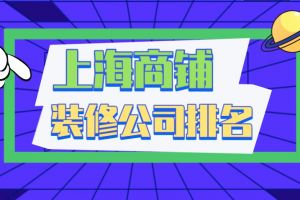 上海商铺
装修公司排名